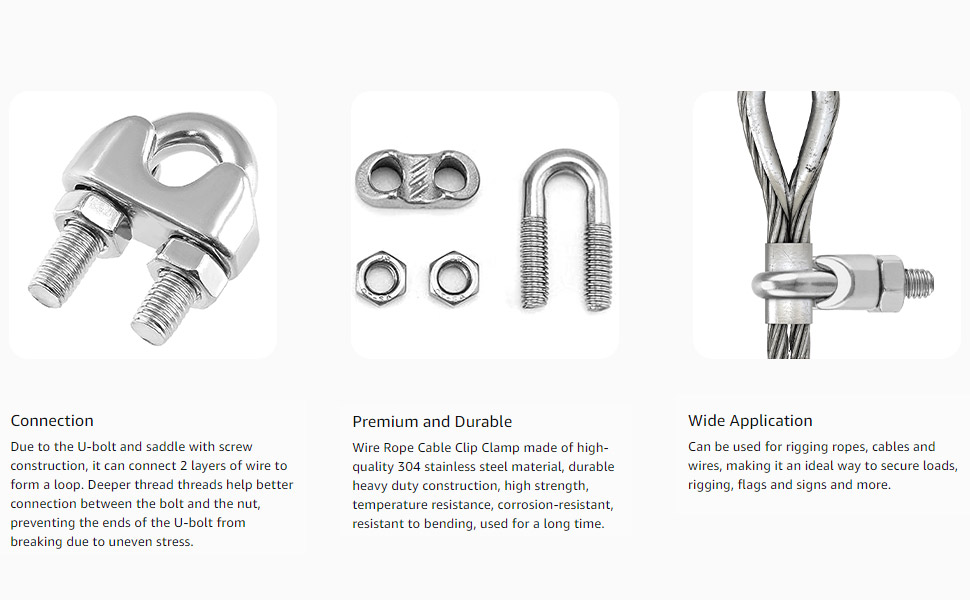 Connection

Due to the U-bolt and saddle with screw construction, it can connect 2 layers of wire to form a loop. Deeper thread threads help better connection between the bolt and the nut, preventing the ends of the U-bolt from breaking due to uneven stress.

Premium and Durable

Wire Rope Cable Clip Clamp made of high-quality 304 stainless steel material, durable heavy duty construction, high strength, temperature resistance, corrosion-resistant, resistant to bending, used for a long time.

Wide Application

Can be used for rigging ropes, cables and wires, making it an ideal way to secure loads, rigging, flags and signs and more.